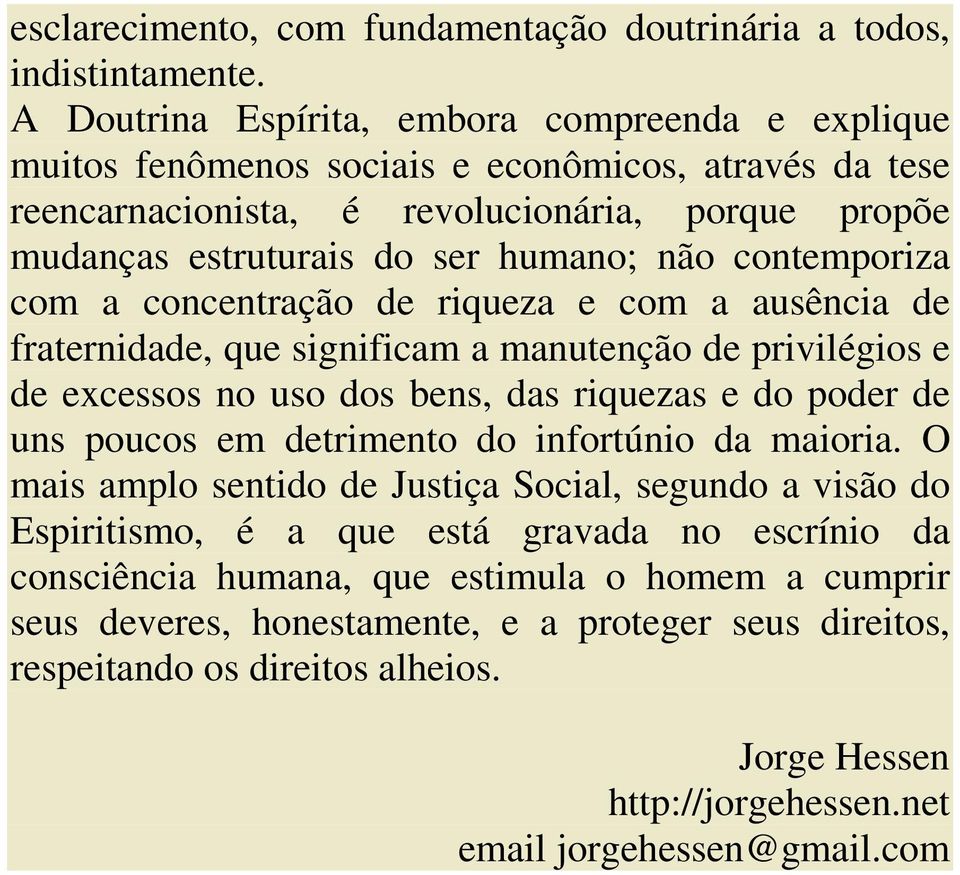 esclarecimento, com fundamentação doutrinária a todos, indistintamente.
A Doutrina Espírita, embora compreenda e explique muitos fenômenos sociais e econômicos, através da tese reencarnacionista, é revolucionária, porque propõe mudanças estruturais do ser humano; não contemporiza com a concentração de riqueza e com a ausência de fraternidade, que significam a manutenção de privilégios e de excessos no uso dos bens, das riquezas e do poder de uns poucos em detrimento do infortúnio da maioria. O mais amplo sentido de Justiça Social, segundo a visão do Espiritismo, é a que está gravada no escrínio da consciência humana, que estimula o homem a cumprir seus deveres, honestamente, e a proteger seus direitos, respeitando os direitos alheios.

Jorge Hessen
http://jorgehessen.net
email jorgehessen@gmail.com